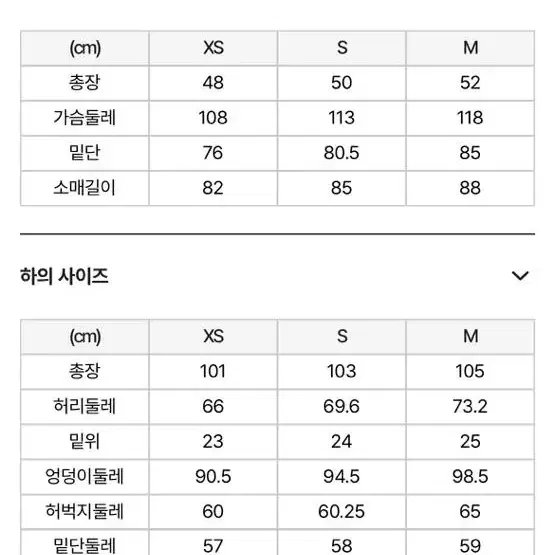 | (cm) | XS | S | M |
|---|---|---|---|
| 총장 | 48 | 50 | 52 |
| 가슴둘레 | 108 | 113 | 118 |
| 밑단 | 76 | 80.5 | 85 |
| 소매길이 | 82 | 85 | 88 |

하의 사이즈

| (cm) | XS | S | M |
|---|---|---|---|
| 총장 | 101 | 103 | 105 |
| 허리둘레 | 66 | 69.6 | 73.2 |
| 밑위 | 23 | 24 | 25 |
| 엉덩이둘레 | 90.5 | 94.5 | 98.5 |
| 허벅지둘레 | 60 | 60.25 | 65 |
| 밑단둘레 | 57 | 58 | 59 |